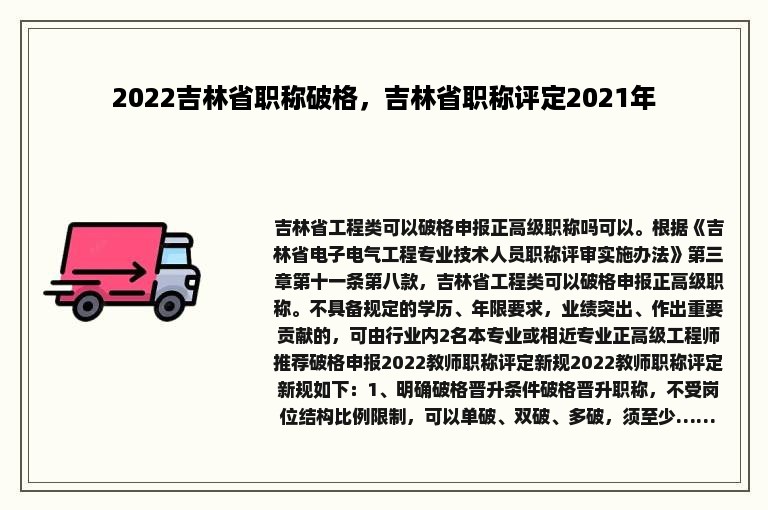 2022吉林省职称破格，吉林省职称评定2021年

吉林省工程类可以破格申报正高级职称吗可以。根据《吉林省电子电气工程专业技术人员职称评审实施办法》第三章第十一条第八款，吉林省工程类可以破格申报正高级职称。不具备规定的学历、年限要求，业绩突出、作出重要贡献的，可由行业内2名本专业或相近专业正高级工程师推荐破格申报2022教师职称评定新规2022教师职称评定新规如下：1、明确破格晋升条件破格晋升职称，不受岗位结构比例限制，可以单破、双破、多破，须至少......